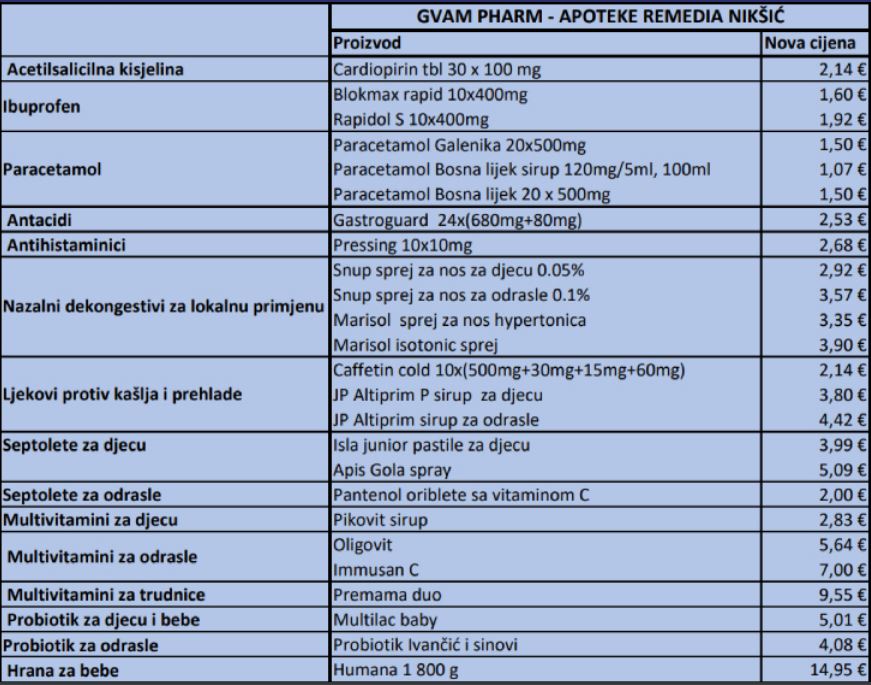 | | GVAM PHARM - APOTEKE REMEDIA NIKŠIĆ | |
|---|---|---|
| | Proizvod | Nova cijena |
| Acetilsalicilna kisjelina | Cardiopirin tbl 30 x 100 mg | 2,14 € |
| Ibuprofen | Blokmax rapid 10x400mg | 1,60 € |
| | Rapidol S 10x400mg | 1,92 € |
| Paracetamol | Paracetamol Galenika 20x500mg | 1,50 € |
| | Paracetamol Bosna lijek sirup 120mg/5ml, 100ml | 1,07 € |
| | Paracetamol Bosna lijek 20 x 500mg | 1,50 € |
| Antacidi | Gastroguard 24x(680mg+80mg) | 2,53 € |
| Antihistaminici | Pressing 10x10mg | 2,68 € |
| Nazalni dekongestivi za lokalnu primjenu | Snup sprej za nos za djecu 0.05% | 2,92 € |
| | Snup sprej za nos za odrasle 0.1% | 3,57 € |
| | Marisol sprej za nos hypertonica | 3,35 € |
| | Marisol isotonic sprej | 3,90 € |
| Ljekovi protiv kašlja i prehlade | Caffetin cold 10x(500mg+30mg+15mg+60mg) | 2,14 € |
| | JP Altiprim P sirup za djecu | 3,80 € |
| | JP Altiprim sirup za odrasle | 4,42 € |
| Septolete za djecu | Isla junior pastile za djecu | 3,99 € |
| | Apis Gola spray | 5,09 € |
| Septolete za odrasle | Pantenol oriblete sa vitaminom C | 2,00 € |
| Multivitamini za djecu | Pikovit sirup | 2,83 € |
| Multivitamini za odrasle | Oligovit | 5,64 € |
| | Immusan C | 7,00 € |
| Multivitamini za trudnice | Premama duo | 9,55 € |
| Probiotik za djecu i bebe | Multilac baby | 5,01 € |
| Probiotik za odrasle | Probiotik Ivančić i sinovi | 4,08 € |
| Hrana za bebe | Humana 1 800 g | 14,95 € |